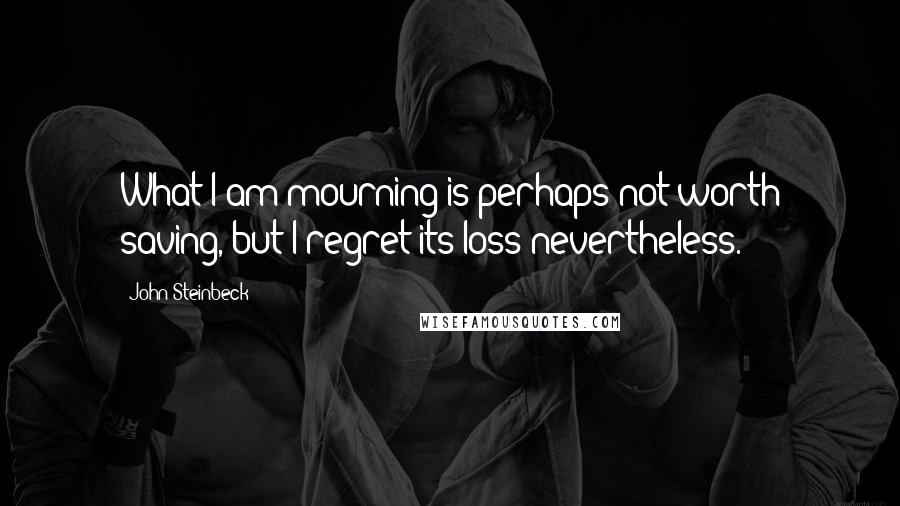 What I am mourning is perhaps not worth saving, but I regret its loss nevertheless.

John Steinbeck

WISEFAMOUSQUOTES.COM